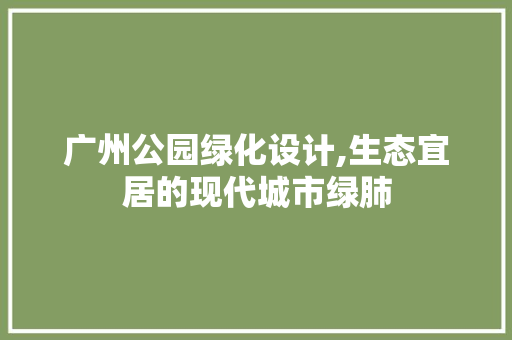 广州公园绿化设计,生态宜居的现代城市绿肺